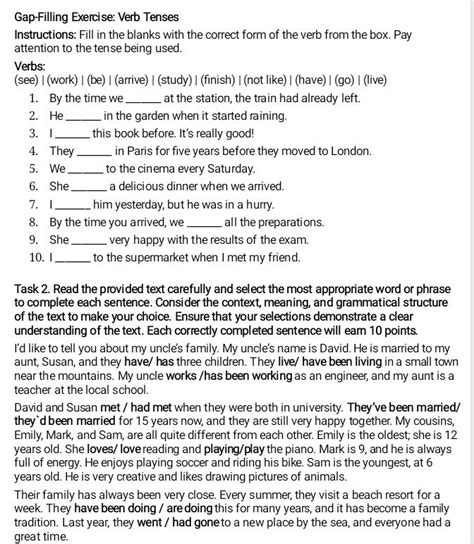 Gap-Filling Exercise: Verb Tenses

Instructions: Fill in the blanks with the correct form of the verb from the box. Pay attention to the tense being used.

Verbs:
(see) | (work) | (be) | (arrive) | (study) | (finish) | (not like) | (have) | (go) | (live)

1. By the time we ______ at the station, the train had already left.
2. He ______ in the garden when it started raining.
3. I ______ this book before. It's really good!
4. They ______ in Paris for five years before they moved to London.
5. We ______ to the cinema every Saturday.
6. She ______ a delicious dinner when we arrived.
7. I ______ him yesterday, but he was in a hurry.
8. By the time you arrived, we ______ all the preparations.
9. She ______ very happy with the results of the exam.
10. I ______ to the supermarket when I met my friend.

Task 2. Read the provided text carefully and select the most appropriate word or phrase to complete each sentence. Consider the context, meaning, and grammatical structure of the text to make your choice. Ensure that your selections demonstrate a clear understanding of the text. Each correctly completed sentence will earn 10 points.

I'd like to tell you about my uncle's family. My uncle's name is David. He is married to my aunt, Susan, and they have/ has three children. They live/ have been living in a small town near the mountains. My uncle works /has been working as an engineer, and my aunt is a teacher at the local school.

David and Susan met / had met when they were both in university. They've been married/ they`d been married for 15 years now, and they are still very happy together. My cousins, Emily, Mark, and Sam, are all quite different from each other. Emily is the oldest; she is 12 years old. She loves/ love reading and playing/play the piano. Mark is 9, and he is always full of energy. He enjoys playing soccer and riding his bike. Sam is the youngest, at 6 years old. He is very creative and likes drawing pictures of animals.

Their family has always been very close. Every summer, they visit a beach resort for a week. They have been doing / are doing this for many years, and it has become a family tradition. Last year, they went / had gone to a new place by the sea, and everyone had a great time.